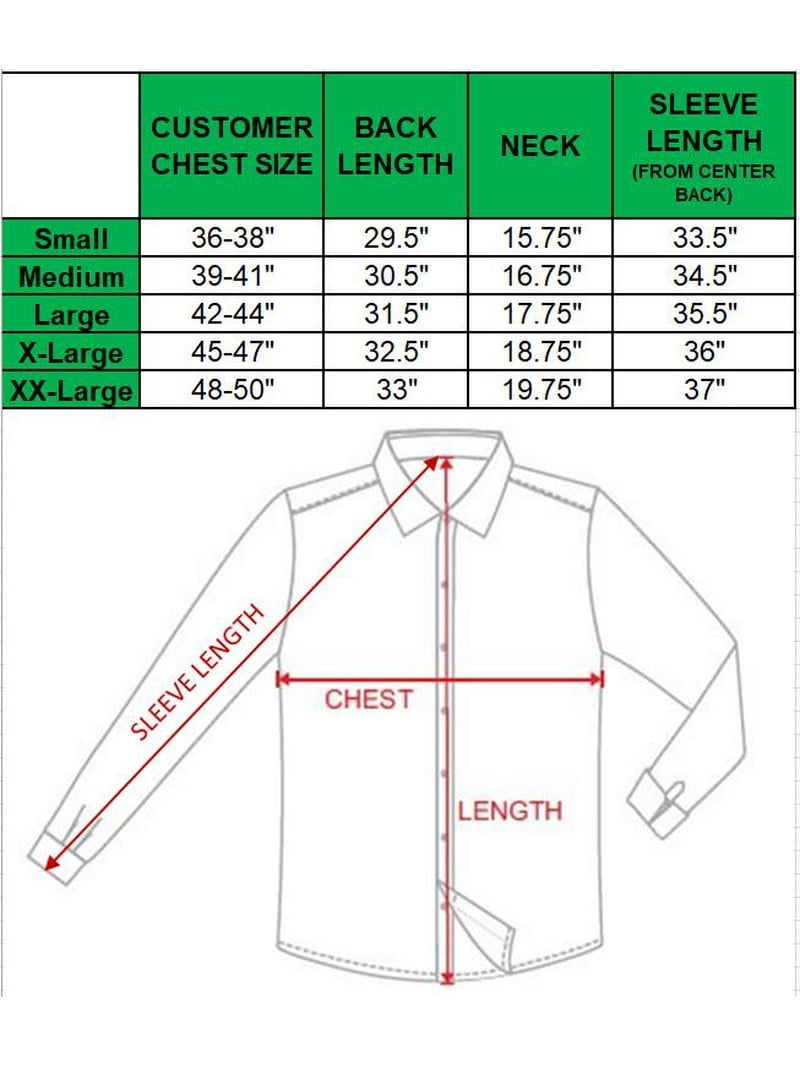 |  | CUSTOMER CHEST SIZE | BACK LENGTH | NECK | SLEEVE LENGTH (FROM CENTER BACK) |
|---|---|---|---|---|
| Small | 36-38" | 29.5" | 15.75" | 33.5" |
| Medium | 39-41" | 30.5" | 16.75" | 34.5" |
| Large | 42-44" | 31.5" | 17.75" | 35.5" |
| X-Large | 45-47" | 32.5" | 18.75" | 36" |
| XX-Large | 48-50" | 33" | 19.75" | 37" |

SLEEVE LENGTH

CHEST

LENGTH